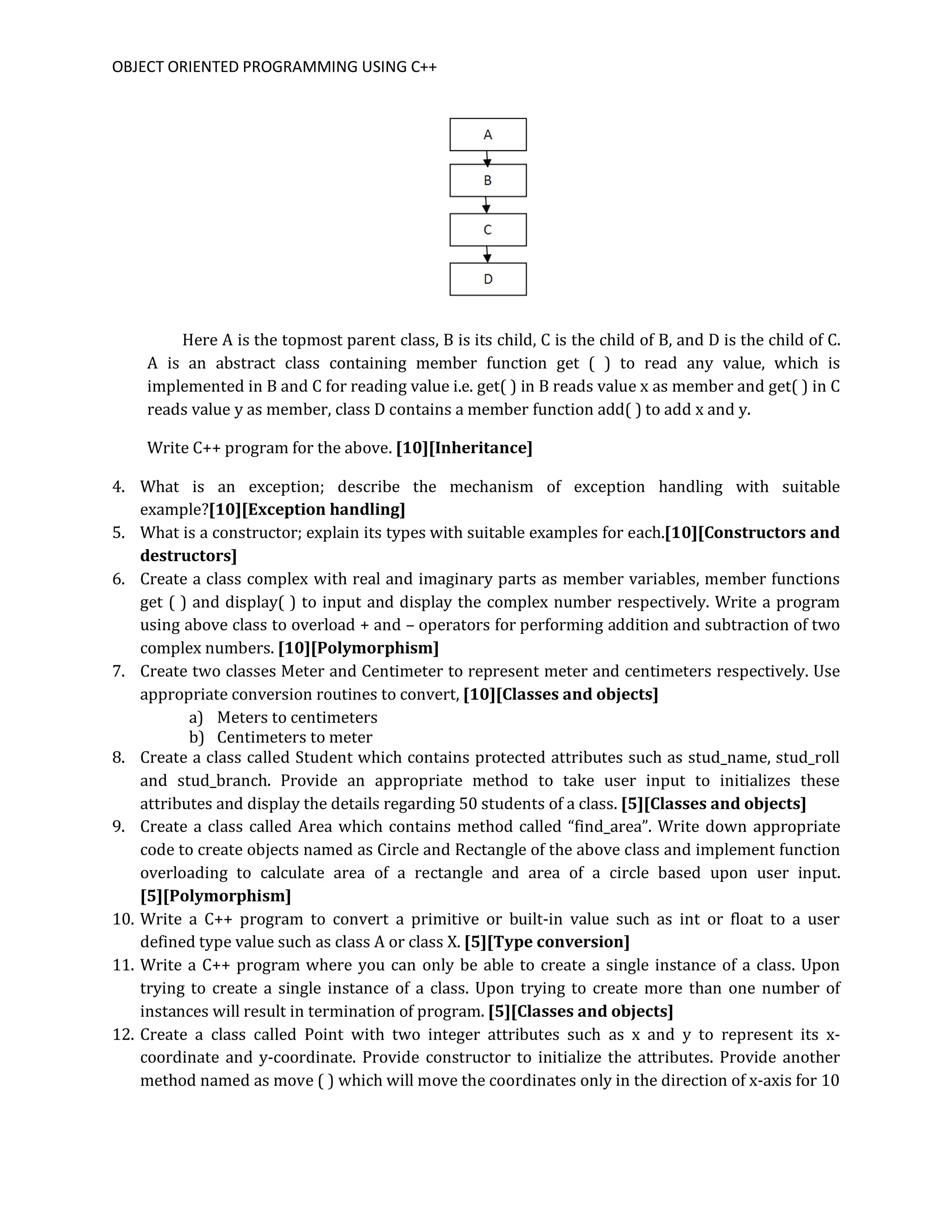 OBJECT ORIENTED PROGRAMMING USING C++

A

B

C

D

Here A is the topmost parent class, B is its child, C is the child of B, and D is the child of C. A is an abstract class containing member function get ( ) to read any value, which is implemented in B and C for reading value i.e. get( ) in B reads value x as member and get( ) in C reads value y as member, class D contains a member function add( ) to add x and y.

Write C++ program for the above. **[10][Inheritance]**

4. What is an exception; describe the mechanism of exception handling with suitable example?**[10][Exception handling]**
5. What is a constructor; explain its types with suitable examples for each.**[10][Constructors and destructors]**
6. Create a class complex with real and imaginary parts as member variables, member functions get ( ) and display( ) to input and display the complex number respectively. Write a program using above class to overload + and – operators for performing addition and subtraction of two complex numbers. **[10][Polymorphism]**
7. Create two classes Meter and Centimeter to represent meter and centimeters respectively. Use appropriate conversion routines to convert, **[10][Classes and objects]**
a) Meters to centimeters
b) Centimeters to meter
8. Create a class called Student which contains protected attributes such as stud_name, stud_roll and stud_branch. Provide an appropriate method to take user input to initializes these attributes and display the details regarding 50 students of a class. **[5][Classes and objects]**
9. Create a class called Area which contains method called “find_area”. Write down appropriate code to create objects named as Circle and Rectangle of the above class and implement function overloading to calculate area of a rectangle and area of a circle based upon user input. **[5][Polymorphism]**
10. Write a C++ program to convert a primitive or built-in value such as int or float to a user defined type value such as class A or class X. **[5][Type conversion]**
11. Write a C++ program where you can only be able to create a single instance of a class. Upon trying to create a single instance of a class. Upon trying to create more than one number of instances will result in termination of program. **[5][Classes and objects]**
12. Create a class called Point with two integer attributes such as x and y to represent its x-coordinate and y-coordinate. Provide constructor to initialize the attributes. Provide another method named as move ( ) which will move the coordinates only in the direction of x-axis for 10